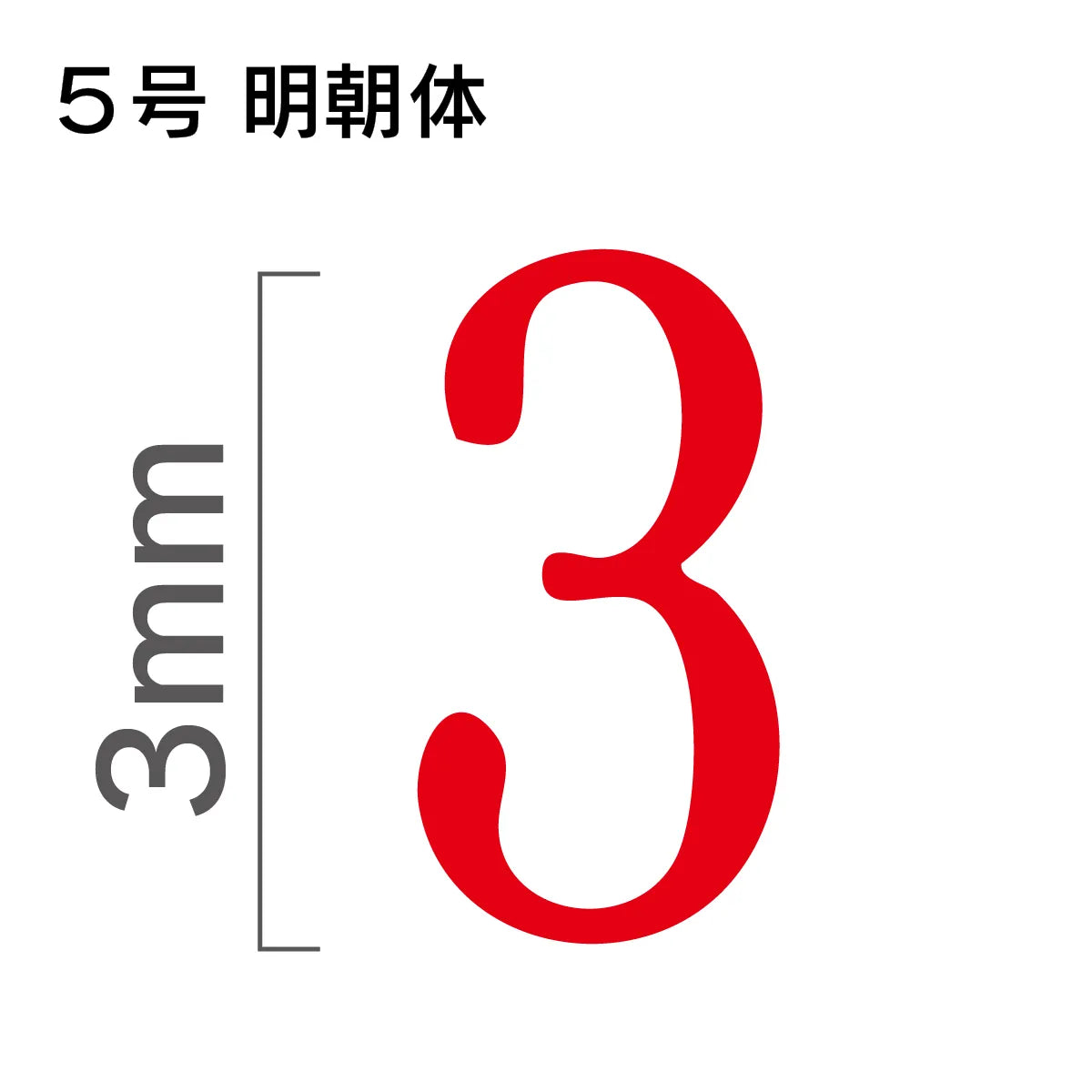 5号 明朝体

3mm

3